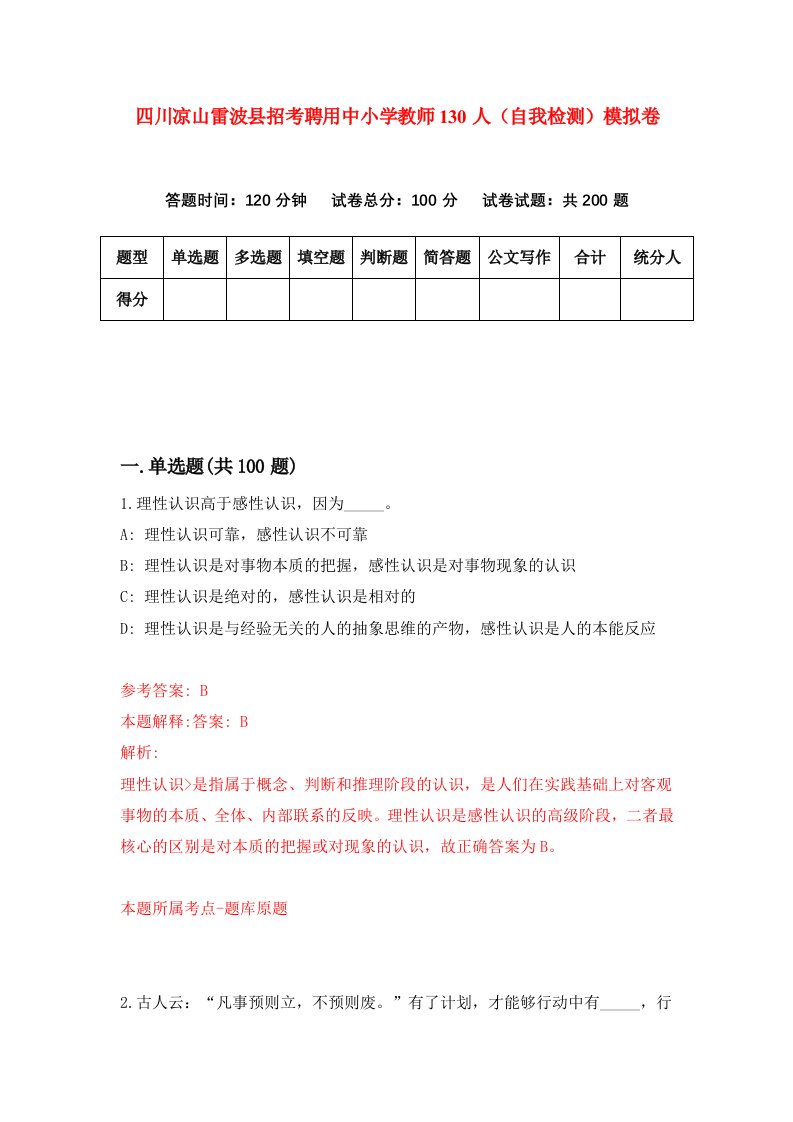 四川凉山雷波县招考聘用中小学教师130人（自我检测）模拟卷

答题时间：120分钟　试卷总分：100分　试卷试题：共200题

| 题型 | 单选题 | 多选题 | 填空题 | 判断题 | 简答题 | 公文写作 | 合计 | 统分人 |
|---|---|---|---|---|---|---|---|---|
| 得分 | | | | | | | | |

一.单选题(共100题)

1.理性认识高于感性认识，因为_____。

A: 理性认识可靠，感性认识不可靠

B: 理性认识是对事物本质的把握，感性认识是对事物现象的认识

C: 理性认识是绝对的，感性认识是相对的

D: 理性认识是与经验无关的人的抽象思维的产物，感性认识是人的本能反应

参考答案: B

本题解释:答案: B

解析:

理性认识>是指属于概念、判断和推理阶段的认识，是人们在实践基础上对客观事物的本质、全体、内部联系的反映。理性认识是感性认识的高级阶段，二者最核心的区别是对本质的把握或对现象的认识，故正确答案为B。

本题所属考点-题库原题

2.古人云：“凡事预则立，不预则废。”有了计划，才能够行动中有_____，行